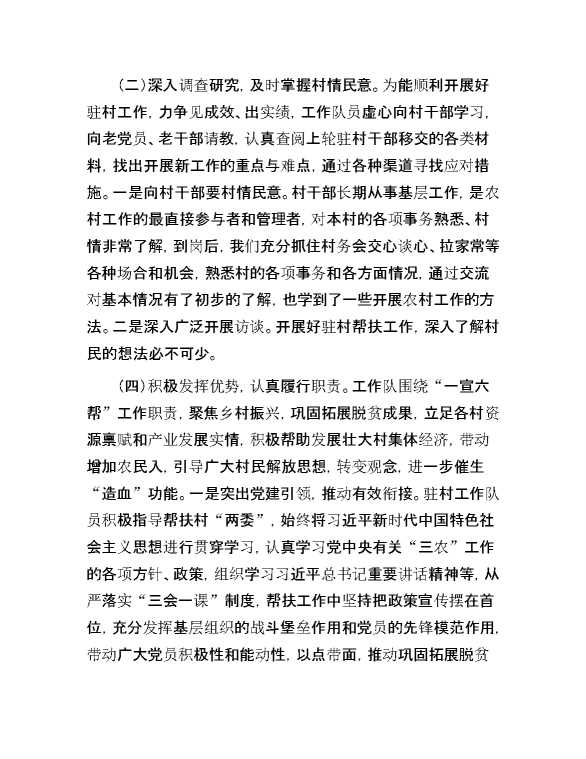 （二）深入调查研究，及时掌握村情民意。为能顺利开展好驻村工作，力争见成效、出实绩，工作队员虚心向村干部学习，向老党员、老干部请教，认真查阅上轮驻村干部移交的各类材料，找出开展新工作的重点与难点，通过各种渠道寻找应对措施。一是向村干部要村情民意。村干部长期从事基层工作，是农村工作的最直接参与者和管理者，对本村的各项事务熟悉、村情非常了解，到岗后，我们充分抓住村务会交心谈心、拉家常等各种场合和机会，熟悉村的各项事务和各方面情况，通过交流对基本情况有了初步的了解，也学到了一些开展农村工作的方法。二是深入广泛开展访谈。开展好驻村帮扶工作，深入了解村民的想法必不可少。

（四）积极发挥优势，认真履行职责。工作队围绕“一宣六帮”工作职责，聚焦乡村振兴，巩固拓展脱贫成果，立足各村资源禀赋和产业发展实情，积极帮助发展壮大村集体经济，带动增加农民入，引导广大村民解放思想，转变观念，进一步催生“造血”功能。一是突出党建引领，推动有效衔接。驻村工作队员积极指导帮扶村“两委”，始终将习近平新时代中国特色社会主义思想进行贯穿学习，认真学习党中央有关“三农”工作的各项方针、政策，组织学习习近平总书记重要讲话精神等，从严落实“三会一课”制度，帮扶工作中坚持把政策宣传摆在首位，充分发挥基层组织的战斗堡垒作用和党员的先锋模范作用，带动广大党员积极性和能动性，以点带面，推动巩固拓展脱贫